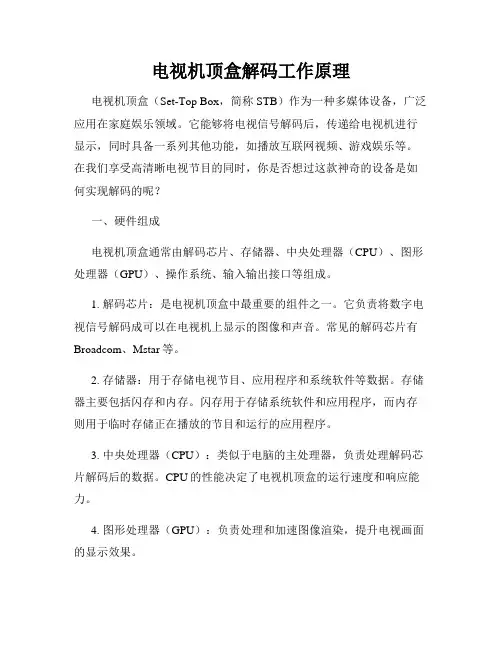 电视机顶盒解码工作原理

电视机顶盒（Set-Top Box，简称 STB）作为一种多媒体设备，广泛应用在家庭娱乐领域。它能够将电视信号解码后，传递给电视机进行显示，同时具备一系列其他功能，如播放互联网视频、游戏娱乐等。在我们享受高清晰电视节目的同时，你是否想过这款神奇的设备是如何实现解码的呢？

一、硬件组成

电视机顶盒通常由解码芯片、存储器、中央处理器（CPU）、图形处理器（GPU）、操作系统、输入输出接口等组成。

1. 解码芯片：是电视机顶盒中最重要的组件之一。它负责将数字电视信号解码成可以在电视机上显示的图像和声音。常见的解码芯片有 Broadcom、Mstar 等。

2. 存储器：用于存储电视节目、应用程序和系统软件等数据。存储器主要包括闪存和内存。闪存用于存储系统软件和应用程序，而内存则用于临时存储正在播放的节目和运行的应用程序。

3. 中央处理器（CPU）：类似于电脑的主处理器，负责处理解码芯片解码后的数据。CPU 的性能决定了电视机顶盒的运行速度和响应能力。

4. 图形处理器（GPU）：负责处理和加速图像渲染，提升电视画面的显示效果。